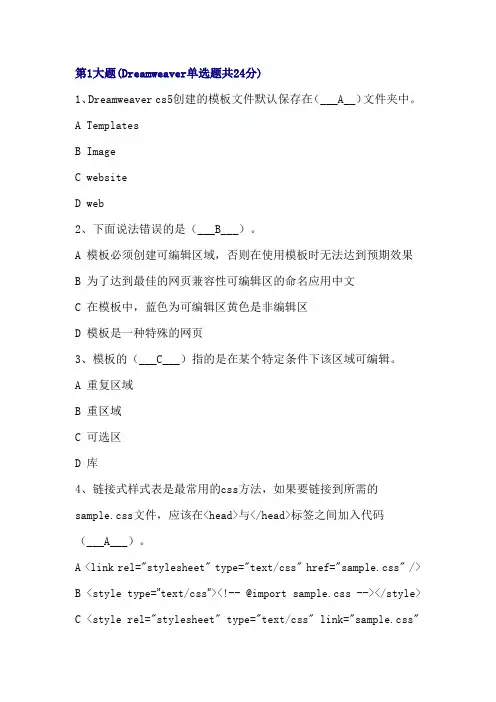 第1大题(Dreamweaver单选题共24分)

1、Dreamweaver cs5创建的模板文件默认保存在(___A__)文件夹中。

A Templates

B Image

C website

D web

2、下面说法错误的是（___B___）。

A 模板必须创建可编辑区域，否则在使用模板时无法达到预期效果

B 为了达到最佳的网页兼容性可编辑区的命名应用中文

C 在模板中，蓝色为可编辑区黄色是非编辑区

D 模板是一种特殊的网页

3、模板的（___C___）指的是在某个特定条件下该区域可编辑。

A 重复区域

B 重区域

C 可选区

D 库

4、链接式样式表是最常用的css方法，如果要链接到所需的sample.css文件，应该在<head>与</head>标签之间加入代码（___A___）。

A <link rel="stylesheet" type="text/css" href="sample.css" />

B <style type="text/css"><!-- @import sample.css --></style>

C <style rel="stylesheet" type="text/css" link="sample.css"